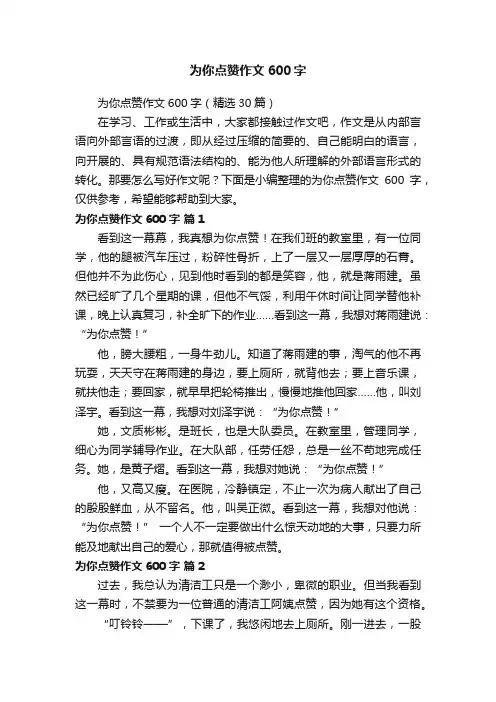 为你点赞作文 600 字

为你点赞作文 600 字（精选 30 篇）

在学习、工作或生活中，大家都接触过作文吧，作文是从内部言语向外部言语的过渡，即从经过压缩的简要的、自己能明白的语言，向开展的、具有规范语法结构的、能为他人所理解的外部语言形式的转化。那要怎么写好作文呢？下面是小编整理的为你点赞作文 600 字，仅供参考，希望能够帮助到大家。

为你点赞作文 600 字 篇 1

看到这一幕幕，我真想为你点赞！在我们班的教室里，有一位同学，他的腿被汽车压过，粉碎性骨折，上了一层又一层厚厚的石膏。但他并不为此伤心，见到他时看到的都是笑容，他，就是蒋雨建。虽然已经旷了几个星期的课，但他不气馁，利用午休时间让同学替他补课，晚上认真复习，补全旷下的作业……看到这一幕，我想对蒋雨建说：“为你点赞！”

他，膀大腰粗，一身牛劲儿。知道了蒋雨建的事，淘气的他不再玩耍，天天守在蒋雨建的身边，要上厕所，就背他去；要上音乐课，就扶他走；要回家，就早早把轮椅推出，慢慢地推他回家……他，叫刘泽宇。看到这一幕，我想对刘泽宇说：“为你点赞！”

她，文质彬彬。是班长，也是大队委员。在教室里，管理同学，细心为同学辅导作业。在大队部，任劳任怨，总是一丝不苟地完成任务。她，是黄子熠。看到这一幕，我想对她说：“为你点赞！”

他，又高又瘦。在医院，冷静镇定，不止一次为病人献出了自己的殷殷鲜血，从不留名。他，叫吴正微。看到这一幕，我想对他说：“为你点赞！” 一个人不一定要做出什么惊天动地的大事，只要力所能及地献出自己的爱心，那就值得被点赞。

为你点赞作文 600 字 篇 2

过去，我总认为清洁工只是一个渺小，卑微的职业。但当我看到这一幕时，不禁要为一位普通的清洁工阿姨点赞，因为她有这个资格。

“叮铃铃——”，下课了，我悠闲地去上厕所。刚一进去，一股